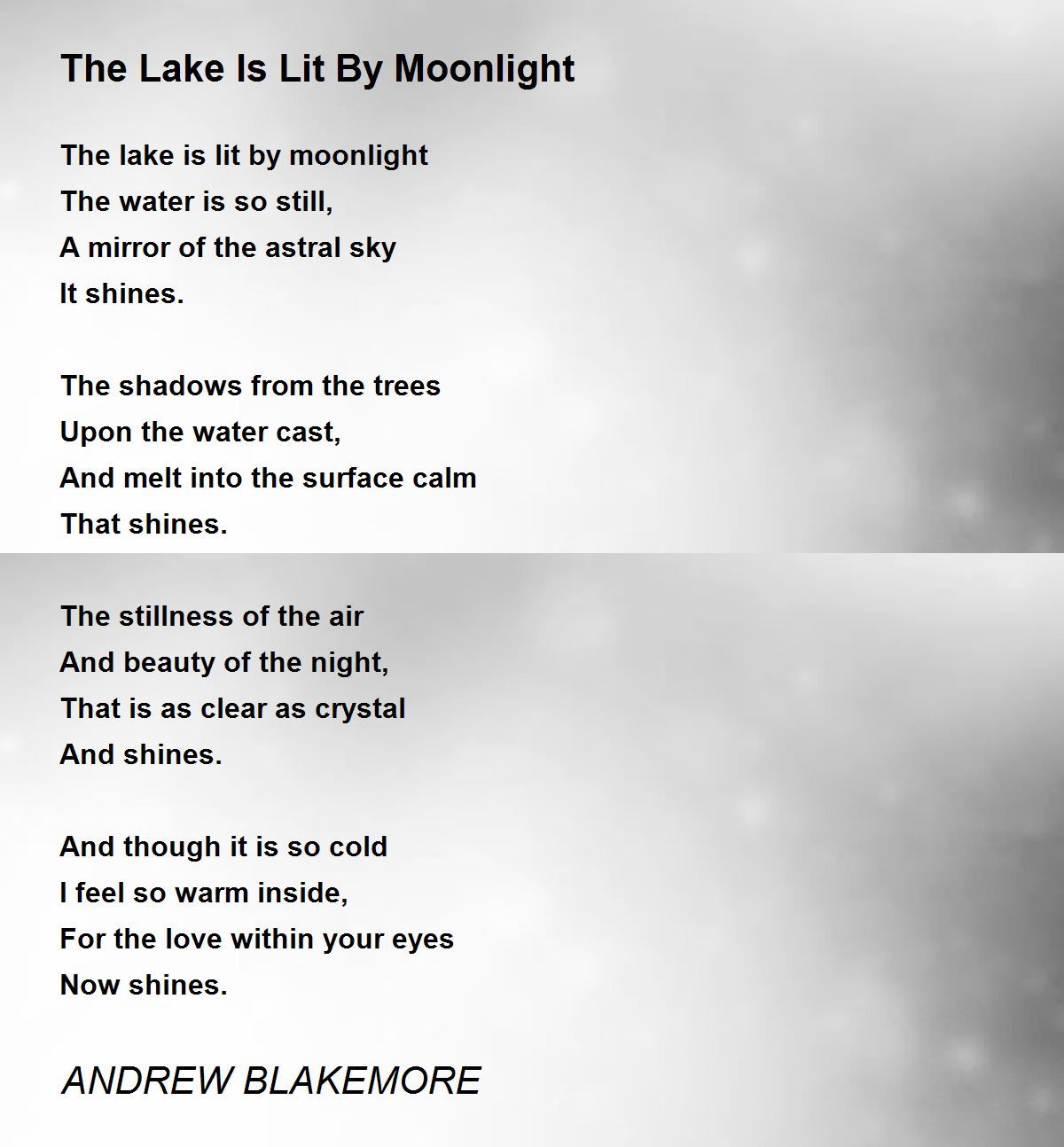 The Lake Is Lit By Moonlight

The lake is lit by moonlight
The water is so still,
A mirror of the astral sky
It shines.

The shadows from the trees
Upon the water cast,
And melt into the surface calm
That shines.

The stillness of the air
And beauty of the night,
That is as clear as crystal
And shines.

And though it is so cold
I feel so warm inside,
For the love within your eyes
Now shines.

ANDREW BLAKEMORE